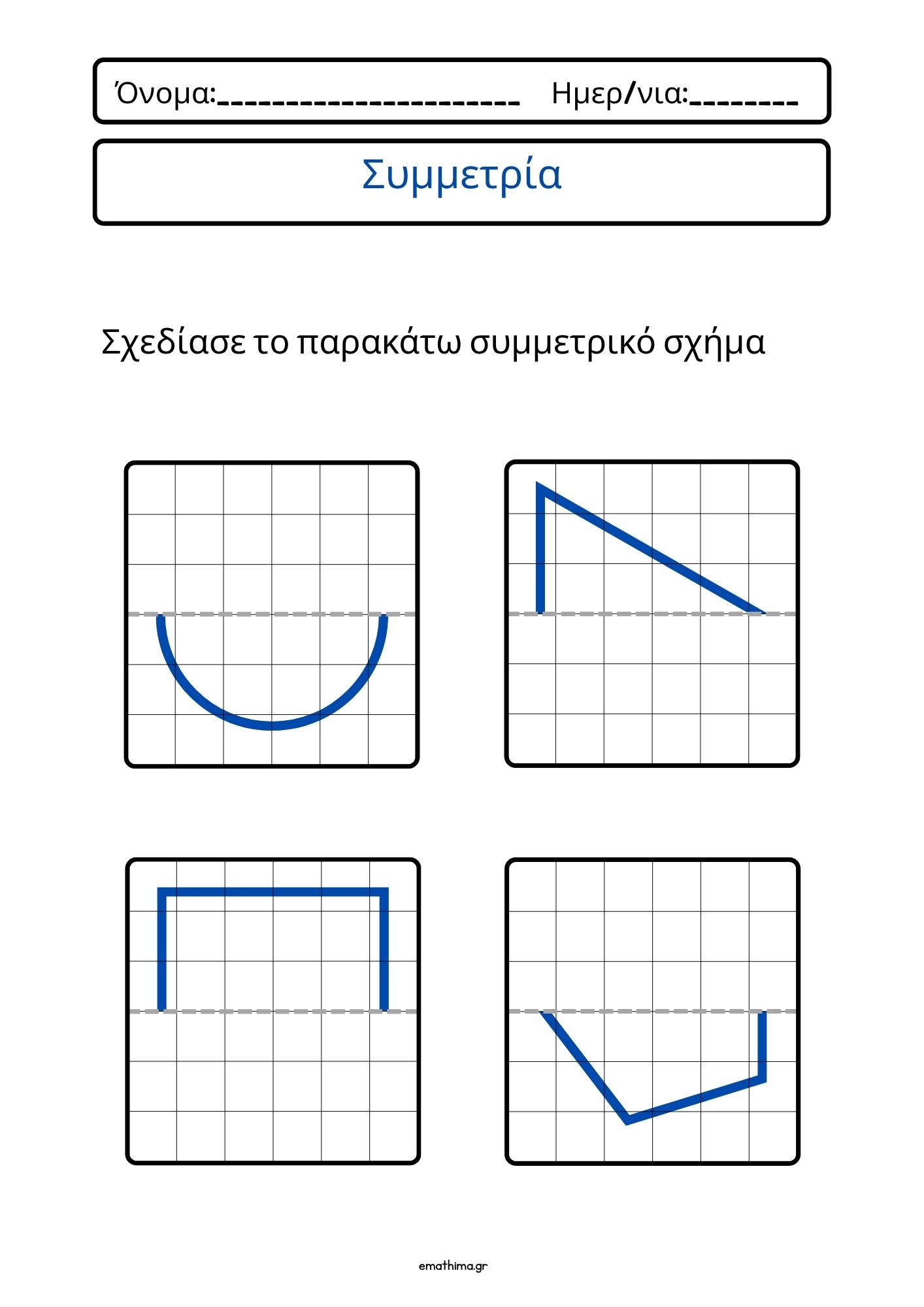 Όνομα:______________________ Ημερ/νια:________

Συμμετρία

Σχεδίασε το παρακάτω συμμετρικό σχήμα

emathima.gr